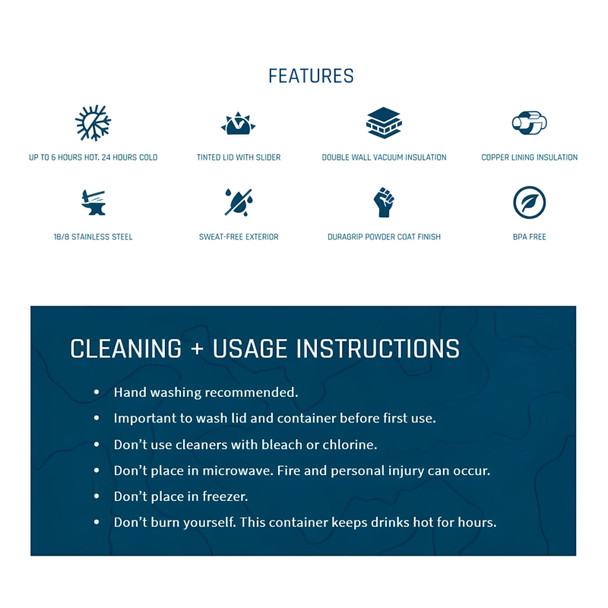 FEATURES

UP TO 6 HOURS HOT. 24 HOURS COLD

TINTED LID WITH SLIDER

DOUBLE WALL VACUUM INSULATION

COPPER LINING INSULATION

18/8 STAINLESS STEEL

SWEAT-FREE EXTERIOR

DURAGRIP POWDER COAT FINISH

BPA FREE

CLEANING + USAGE INSTRUCTIONS

• Hand washing recommended.
• Important to wash lid and container before first use.
• Don't use cleaners with bleach or chlorine.
• Don't place in microwave. Fire and personal injury can occur.
• Don't place in freezer.
• Don't burn yourself. This container keeps drinks hot for hours.